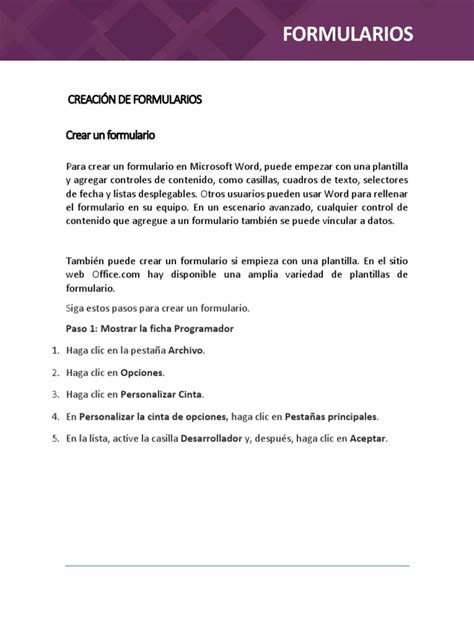 FORMULARIOS

CREACIÓN DE FORMULARIOS

Crear un formulario

Para crear un formulario en Microsoft Word, puede empezar con una plantilla y agregar controles de contenido, como casillas, cuadros de texto, selectores de fecha y listas desplegables. Otros usuarios pueden usar Word para rellenar el formulario en su equipo. En un escenario avanzado, cualquier control de contenido que agregue a un formulario también se puede vincular a datos.

También puede crear un formulario si empieza con una plantilla. En el sitio web Office.com hay disponible una amplia variedad de plantillas de formulario.

Siga estos pasos para crear un formulario.

Paso 1: Mostrar la ficha Programador

1. Haga clic en la pestaña Archivo.
2. Haga clic en Opciones.
3. Haga clic en Personalizar Cinta.
4. En Personalizar la cinta de opciones, haga clic en Pestañas principales.
5. En la lista, active la casilla Desarrollador y, después, haga clic en Aceptar.